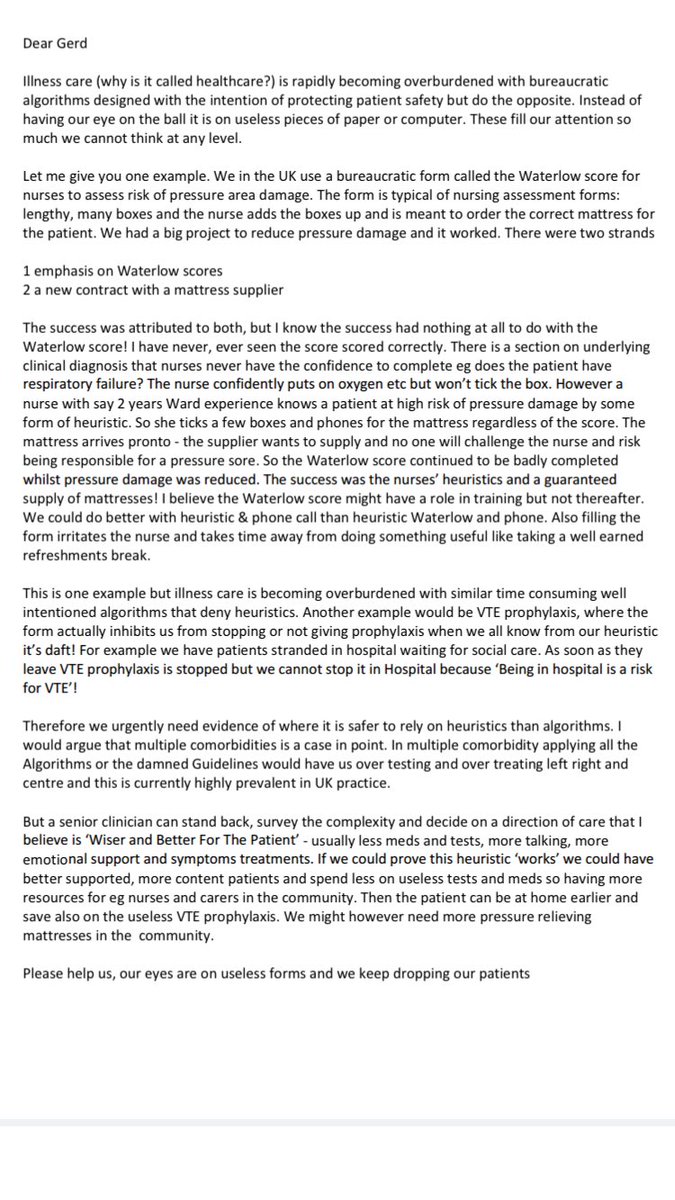 Dear Gerd

Illness care (why is it called healthcare?) is rapidly becoming overburdened with bureaucratic algorithms designed with the intention of protecting patient safety but do the opposite. Instead of having our eye on the ball it is on useless pieces of paper or computer. These fill our attention so much we cannot think at any level.

Let me give you one example. We in the UK use a bureaucratic form called the Waterlow score for nurses to assess risk of pressure area damage. The form is typical of nursing assessment forms: lengthy, many boxes and the nurse adds the boxes up and is meant to order the correct mattress for the patient. We had a big project to reduce pressure damage and it worked. There were two strands

1 emphasis on Waterlow scores
2 a new contract with a mattress supplier

The success was attributed to both, but I know the success had nothing at all to do with the Waterlow score! I have never, ever seen the score scored correctly. There is a section on underlying clinical diagnosis that nurses never have the confidence to complete eg does the patient have respiratory failure? The nurse confidently puts on oxygen etc but won't tick the box. However a nurse with say 2 years Ward experience knows a patient at high risk of pressure damage by some form of heuristic. So she ticks a few boxes and phones for the mattress regardless of the score. The mattress arrives pronto - the supplier wants to supply and no one will challenge the nurse and risk being responsible for a pressure sore. So the Waterlow score continued to be badly completed whilst pressure damage was reduced. The success was the nurses' heuristics and a guaranteed supply of mattresses! I believe the Waterlow score might have a role in training but not thereafter. We could do better with heuristic & phone call than heuristic Waterlow and phone. Also filling the form irritates the nurse and takes time away from doing something useful like taking a well earned refreshments break.

This is one example but illness care is becoming overburdened with similar time consuming well intentioned algorithms that deny heuristics. Another example would be VTE prophylaxis, where the form actually inhibits us from stopping or not giving prophylaxis when we all know from our heuristic it's daft! For example we have patients stranded in hospital waiting for social care. As soon as they leave VTE prophylaxis is stopped but we cannot stop it in Hospital because 'Being in hospital is a risk for VTE'!

Therefore we urgently need evidence of where it is safer to rely on heuristics than algorithms. I would argue that multiple comorbidities is a case in point. In multiple comorbidity applying all the Algorithms or the damned Guidelines would have us over testing and over treating left right and centre and this is currently highly prevalent in UK practice.

But a senior clinician can stand back, survey the complexity and decide on a direction of care that I believe is 'Wiser and Better For The Patient' - usually less meds and tests, more talking, more emotional support and symptoms treatments. If we could prove this heuristic 'works' we could have better supported, more content patients and spend less on useless tests and meds so having more resources for eg nurses and carers in the community. Then the patient can be at home earlier and save also on the useless VTE prophylaxis. We might however need more pressure relieving mattresses in the community.

Please help us, our eyes are on useless forms and we keep dropping our patients